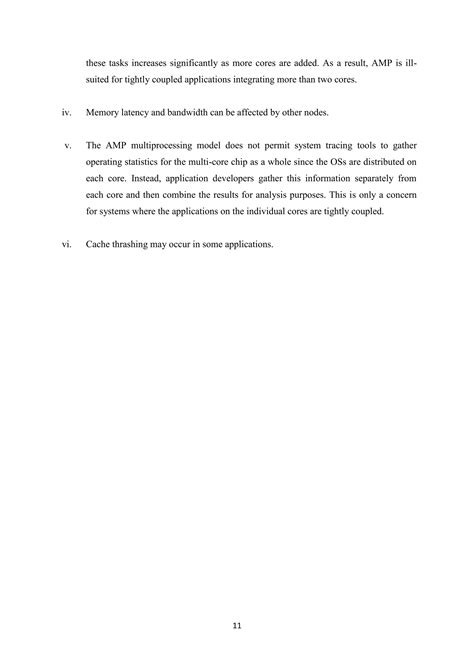 these tasks increases significantly as more cores are added. As a result, AMP is ill-suited for tightly coupled applications integrating more than two cores.

iv. Memory latency and bandwidth can be affected by other nodes.

v. The AMP multiprocessing model does not permit system tracing tools to gather operating statistics for the multi-core chip as a whole since the OSs are distributed on each core. Instead, application developers gather this information separately from each core and then combine the results for analysis purposes. This is only a concern for systems where the applications on the individual cores are tightly coupled.

vi. Cache thrashing may occur in some applications.

11